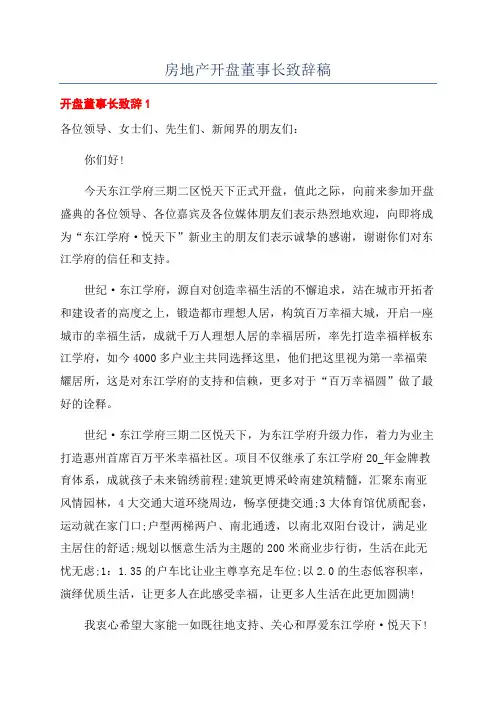 房地产开盘董事长致辞稿

开盘董事长致辞 1

各位领导、女士们、先生们、新闻界的朋友们：

你们好！

今天东江学府三期二区悦天下正式开盘，值此之际，向前来参加开盘盛典的各位领导、各位嘉宾及各位媒体朋友们表示热烈地欢迎，向即将成为“东江学府·悦天下”新业主的朋友们表示诚挚的感谢，谢谢你们对东江学府的信任和支持。

世纪·东江学府，源自对创造幸福生活的不懈追求，站在城市开拓者和建设者的高度之上，锻造都市理想人居，构筑百万幸福大城，开启一座城市的幸福生活，成就千万人理想人居的幸福居所，率先打造幸福样板东江学府，如今 4000 多户业主共同选择这里，他们把这里视为第一幸福荣耀居所，这是对东江学府的支持和信赖，更多对于“百万幸福圆”做了最好的诠释。

世纪·东江学府三期二区悦天下，为东江学府升级力作，着力为业主打造惠州首席百万平米幸福社区。项目不仅继承了东江学府 20_年金牌教育体系，成就孩子未来锦绣前程;建筑更博采岭南建筑精髓，汇聚东南亚风情园林，4 大交通大道环绕周边，畅享便捷交通;3 大体育馆优质配套，运动就在家门口;户型两梯两户、南北通透，以南北双阳台设计，满足业主居住的舒适;规划以惬意生活为主题的 200 米商业步行街，生活在此无忧无虑;1：1.35 的户车比让业主尊享充足车位;以 2.0 的生态低容积率，演绎优质生活，让更多人在此感受幸福，让更多人生活在此更加圆满!

我衷心希望大家能一如既往地支持、关心和厚爱东江学府·悦天下!